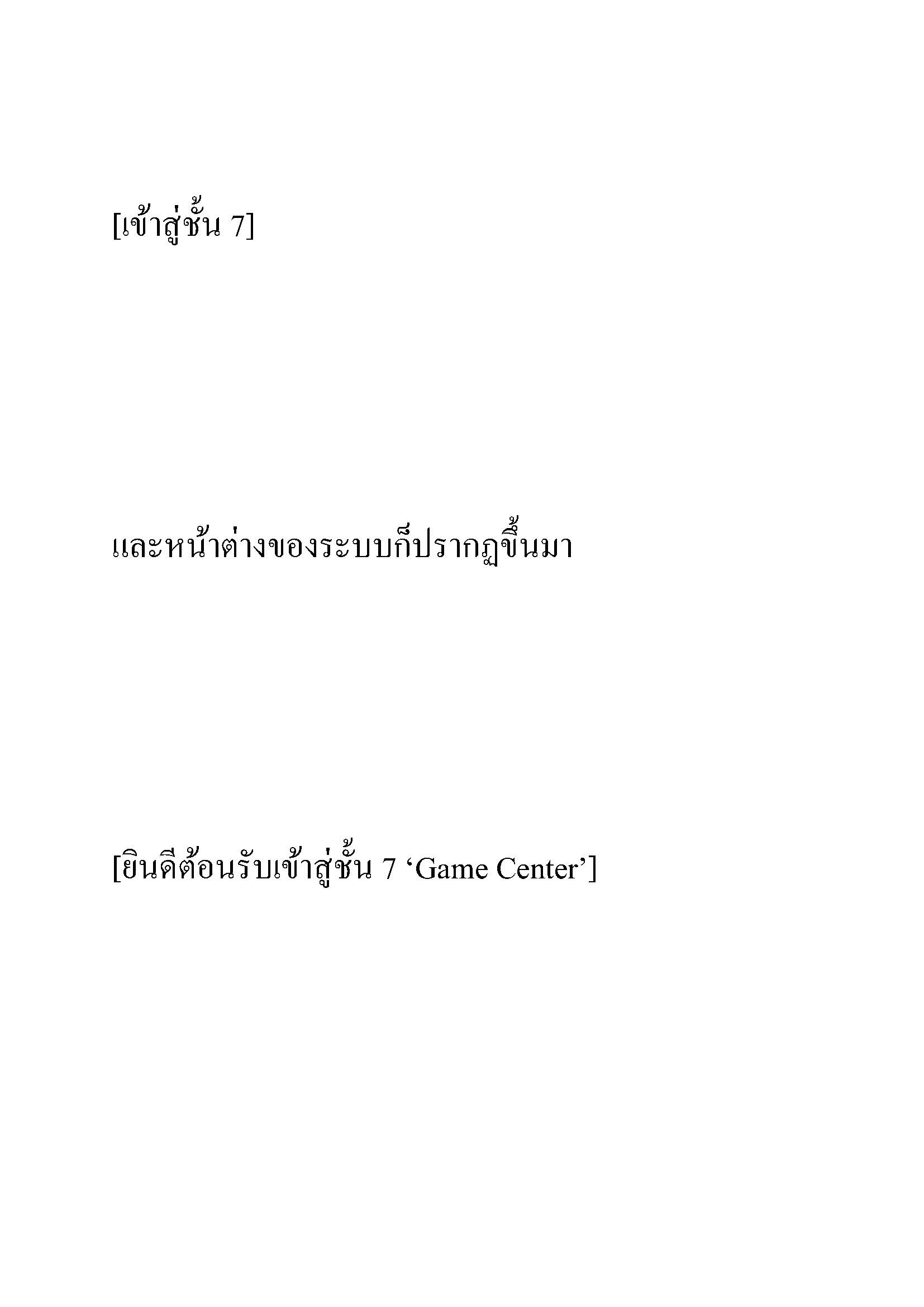 [เข้าสู่ชั้น 7]

และหน้าต่างของระบบก็ปรากฏขึ้นมา

[ยินดีต้อนรับเข้าสู่ชั้น 7 ‘Game Center’]